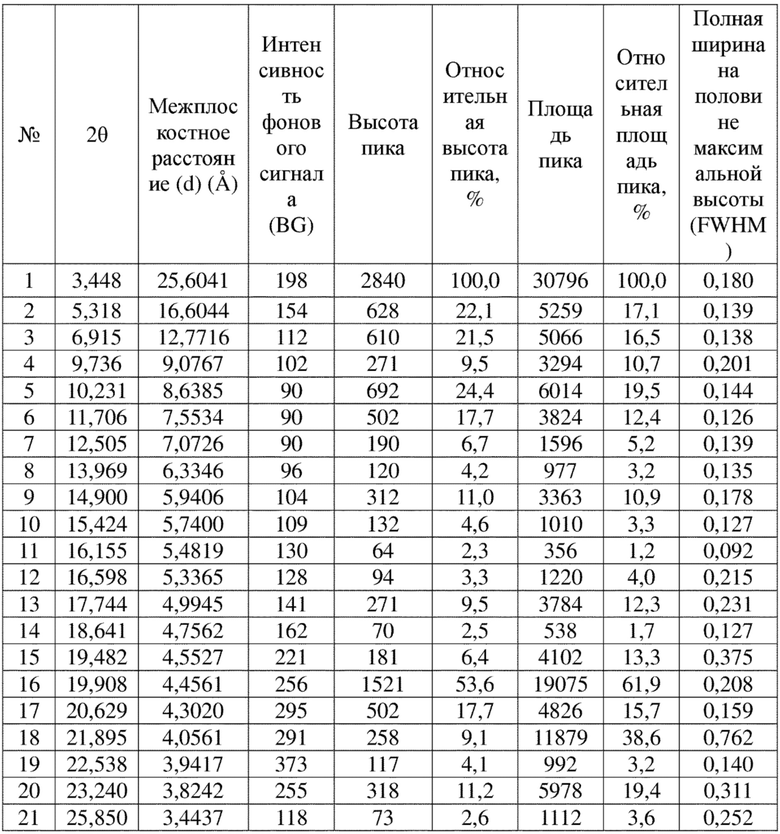 | № | 2θ | Межплоскостное расстояние (d) (Å) | Интенсивность фонового сигнала (BG) | Высота пика | Относительная высота пика, % | Площадь пика | Относительная площадь пика, % | Полная ширина на половине максимальной высоты (FWHM) |
|---|---|---|---|---|---|---|---|---|
| 1 | 3,448 | 25,6041 | 198 | 2840 | 100,0 | 30796 | 100,0 | 0,180 |
| 2 | 5,318 | 16,6044 | 154 | 628 | 22,1 | 5259 | 17,1 | 0,139 |
| 3 | 6,915 | 12,7716 | 112 | 610 | 21,5 | 5066 | 16,5 | 0,138 |
| 4 | 9,736 | 9,0767 | 102 | 271 | 9,5 | 3294 | 10,7 | 0,201 |
| 5 | 10,231 | 8,6385 | 90 | 692 | 24,4 | 6014 | 19,5 | 0,144 |
| 6 | 11,706 | 7,5534 | 90 | 502 | 17,7 | 3824 | 12,4 | 0,126 |
| 7 | 12,505 | 7,0726 | 90 | 190 | 6,7 | 1596 | 5,2 | 0,139 |
| 8 | 13,969 | 6,3346 | 96 | 120 | 4,2 | 977 | 3,2 | 0,135 |
| 9 | 14,900 | 5,9406 | 104 | 312 | 11,0 | 3363 | 10,9 | 0,178 |
| 10 | 15,424 | 5,7400 | 109 | 132 | 4,6 | 1010 | 3,3 | 0,127 |
| 11 | 16,155 | 5,4819 | 130 | 64 | 2,3 | 356 | 1,2 | 0,092 |
| 12 | 16,598 | 5,3365 | 128 | 94 | 3,3 | 1220 | 4,0 | 0,215 |
| 13 | 17,744 | 4,9945 | 141 | 271 | 9,5 | 3784 | 12,3 | 0,231 |
| 14 | 18,641 | 4,7562 | 162 | 70 | 2,5 | 538 | 1,7 | 0,127 |
| 15 | 19,482 | 4,5527 | 221 | 181 | 6,4 | 4102 | 13,3 | 0,375 |
| 16 | 19,908 | 4,4561 | 256 | 1521 | 53,6 | 19075 | 61,9 | 0,208 |
| 17 | 20,629 | 4,3020 | 295 | 502 | 17,7 | 4826 | 15,7 | 0,159 |
| 18 | 21,895 | 4,0561 | 291 | 258 | 9,1 | 11879 | 38,6 | 0,762 |
| 19 | 22,538 | 3,9417 | 373 | 117 | 4,1 | 992 | 3,2 | 0,140 |
| 20 | 23,240 | 3,8242 | 255 | 318 | 11,2 | 5978 | 19,4 | 0,311 |
| 21 | 25,850 | 3,4437 | 118 | 73 | 2,6 | 1112 | 3,6 | 0,252 |